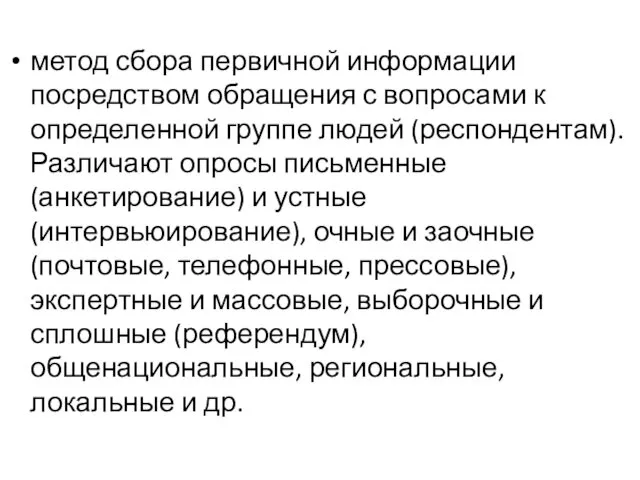 • метод сбора первичной информации посредством обращения с вопросами к определенной группе людей (респондентам). Различают опросы письменные (анкетирование) и устные (интервьюирование), очные и заочные (почтовые, телефонные, прессовые), экспертные и массовые, выборочные и сплошные (референдум), общенациональные, региональные, локальные и др.